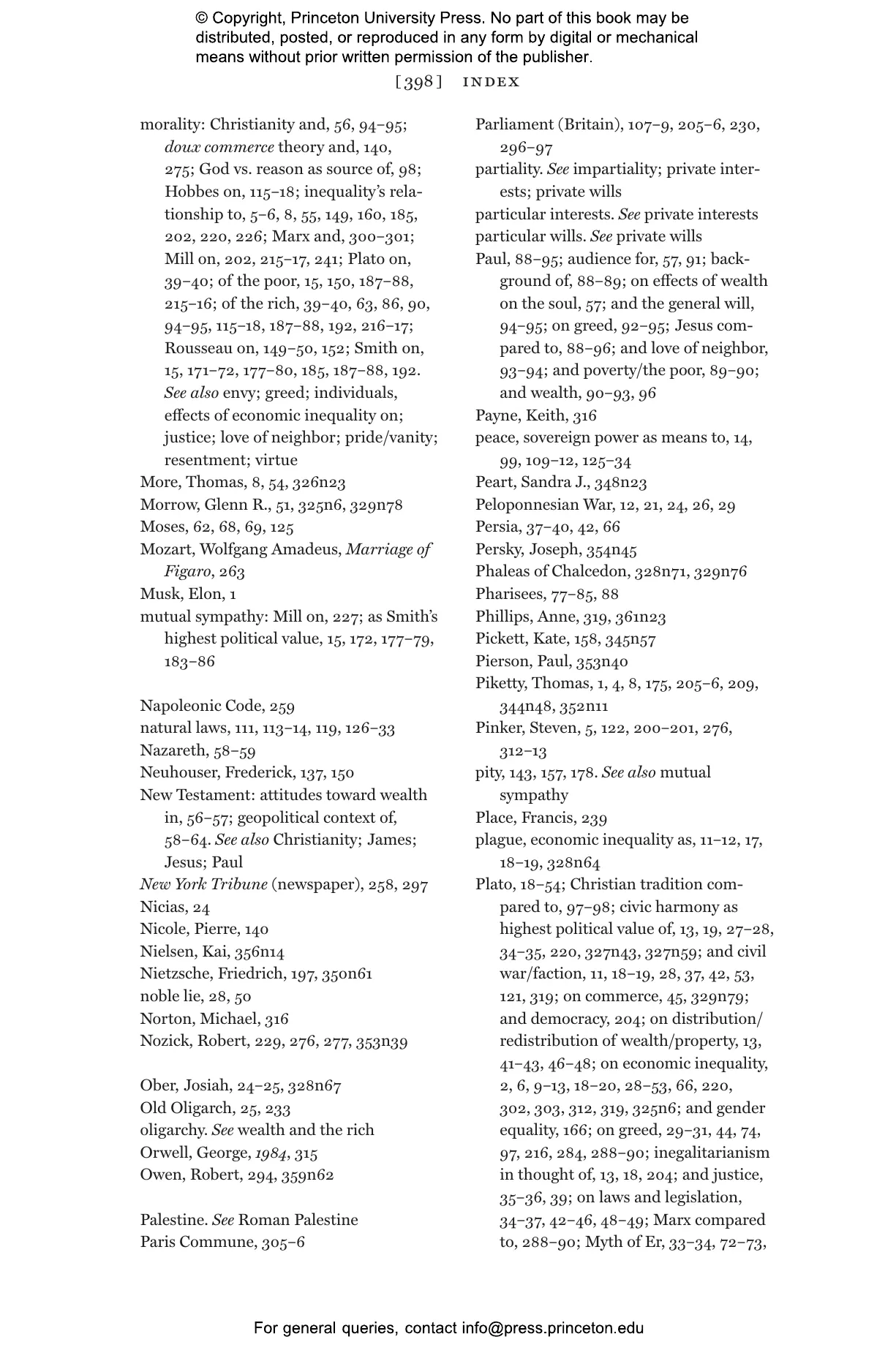 © Copyright, Princeton University Press. No part of this book may be distributed, posted, or reproduced in any form by digital or mechanical means without prior written permission of the publisher.

[398] INDEX

morality: Christianity and, 56, 94–95; doux commerce theory and, 140, 275; God vs. reason as source of, 98; Hobbes on, 115–18; inequality's relationship to, 5–6, 8, 55, 149, 160, 185, 202, 220, 226; Marx and, 300–301; Mill on, 202, 215–17, 241; Plato on, 39–40; of the poor, 15, 150, 187–88, 215–16; of the rich, 39–40, 63, 86, 90, 94–95, 115–18, 187–88, 192, 216–17; Rousseau on, 149–50, 152; Smith on, 15, 171–72, 177–80, 185, 187–88, 192. See also envy; greed; individuals, effects of economic inequality on; justice; love of neighbor; pride/vanity; resentment; virtue
More, Thomas, 8, 54, 326n23
Morrow, Glenn R., 51, 325n6, 329n78
Moses, 62, 68, 69, 125
Mozart, Wolfgang Amadeus, Marriage of Figaro, 263
Musk, Elon, 1
mutual sympathy: Mill on, 227; as Smith's highest political value, 15, 172, 177–79, 183–86

Napoleonic Code, 259
natural laws, 111, 113–14, 119, 126–33
Nazareth, 58–59
Neuhouser, Frederick, 137, 150
New Testament: attitudes toward wealth in, 56–57; geopolitical context of, 58–64. See also Christianity; James; Jesus; Paul
New York Tribune (newspaper), 258, 297
Nicias, 24
Nicole, Pierre, 140
Nielsen, Kai, 356n14
Nietzsche, Friedrich, 197, 350n61
noble lie, 28, 50
Norton, Michael, 316
Nozick, Robert, 229, 276, 277, 353n39

Ober, Josiah, 24–25, 328n67
Old Oligarch, 25, 233
oligarchy. See wealth and the rich
Orwell, George, 1984, 315
Owen, Robert, 294, 359n62

Palestine. See Roman Palestine
Paris Commune, 305–6

Parliament (Britain), 107–9, 205–6, 230, 296–97
partiality. See impartiality; private interests; private wills
particular interests. See private interests
particular wills. See private wills
Paul, 88–95; audience for, 57, 91; background of, 88–89; on effects of wealth on the soul, 57; and the general will, 94–95; on greed, 92–95; Jesus compared to, 88–96; and love of neighbor, 93–94; and poverty/the poor, 89–90; and wealth, 90–93, 96
Payne, Keith, 316
peace, sovereign power as means to, 14, 99, 109–12, 125–34
Peart, Sandra J., 348n23
Peloponnesian War, 12, 21, 24, 26, 29
Persia, 37–40, 42, 66
Persky, Joseph, 354n45
Phaleas of Chalcedon, 328n71, 329n76
Pharisees, 77–85, 88
Phillips, Anne, 319, 361n23
Pickett, Kate, 158, 345n57
Pierson, Paul, 353n40
Piketty, Thomas, 1, 4, 8, 175, 205–6, 209, 344n48, 352n11
Pinker, Steven, 5, 122, 200–201, 276, 312–13
pity, 143, 157, 178. See also mutual sympathy
Place, Francis, 239
plague, economic inequality as, 11–12, 17, 18–19, 328n64
Plato, 18–54; Christian tradition compared to, 97–98; civic harmony as highest political value of, 13, 19, 27–28, 34–35, 220, 327n43, 327n59; and civil war/faction, 11, 18–19, 28, 37, 42, 53, 121, 319; on commerce, 45, 329n79; and democracy, 204; on distribution/redistribution of wealth/property, 13, 41–43, 46–48; on economic inequality, 2, 6, 9–13, 18–20, 28–53, 66, 220, 302, 303, 312, 319, 325n6; and gender equality, 166; on greed, 29–31, 44, 74, 97, 216, 284, 288–90; inegalitarianism in thought of, 13, 18, 204; and justice, 35–36, 39; on laws and legislation, 34–37, 42–46, 48–49; Marx compared to, 288–90; Myth of Er, 33–34, 72–73,

For general queries, contact info@press.princeton.edu